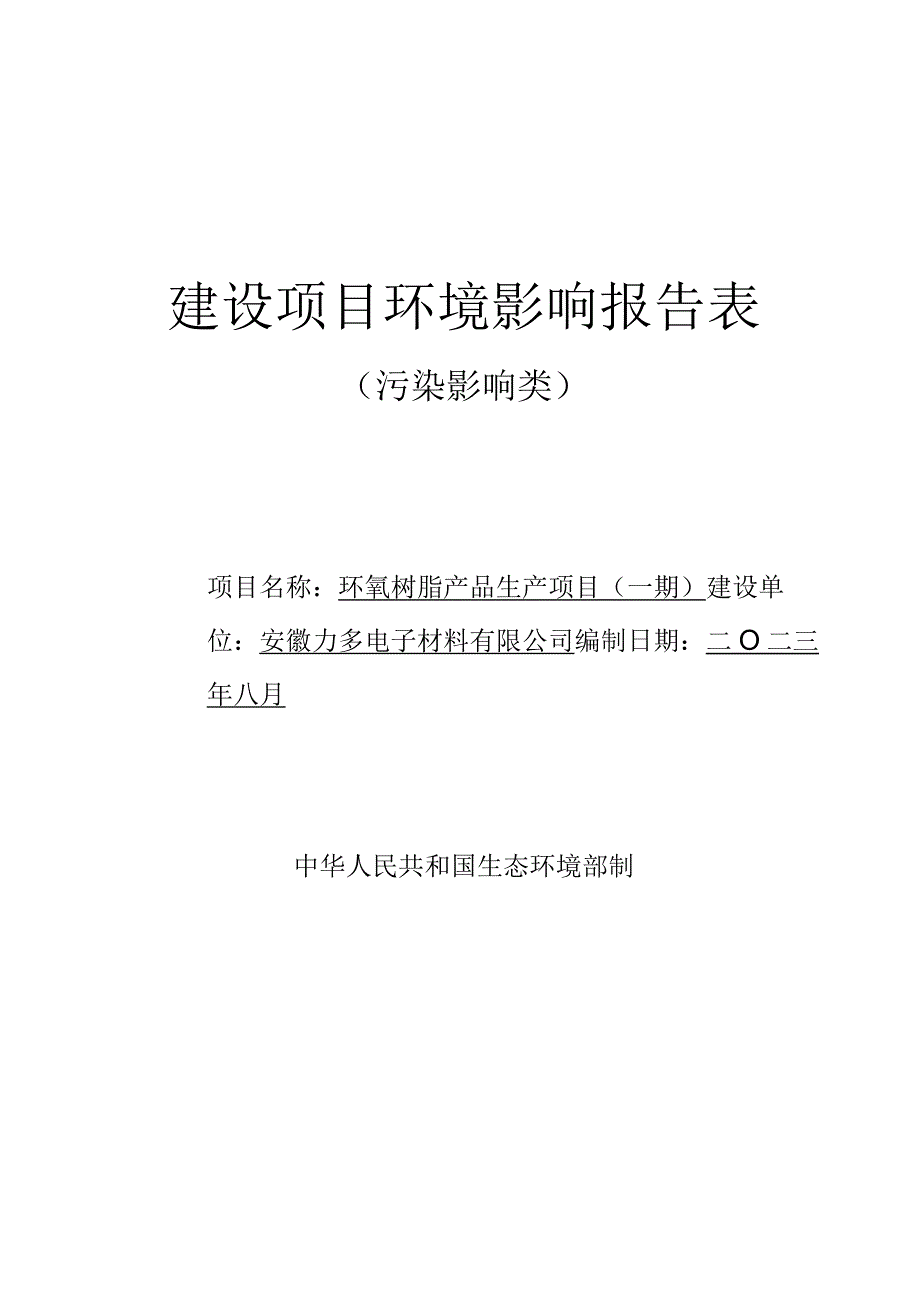 建设项目环境影响报告表

（污染影响类）

项目名称：环氧树脂产品生产项目（一期）建设单位：安徽力多电子材料有限公司编制日期：二O二三年八月

中华人民共和国生态环境部制